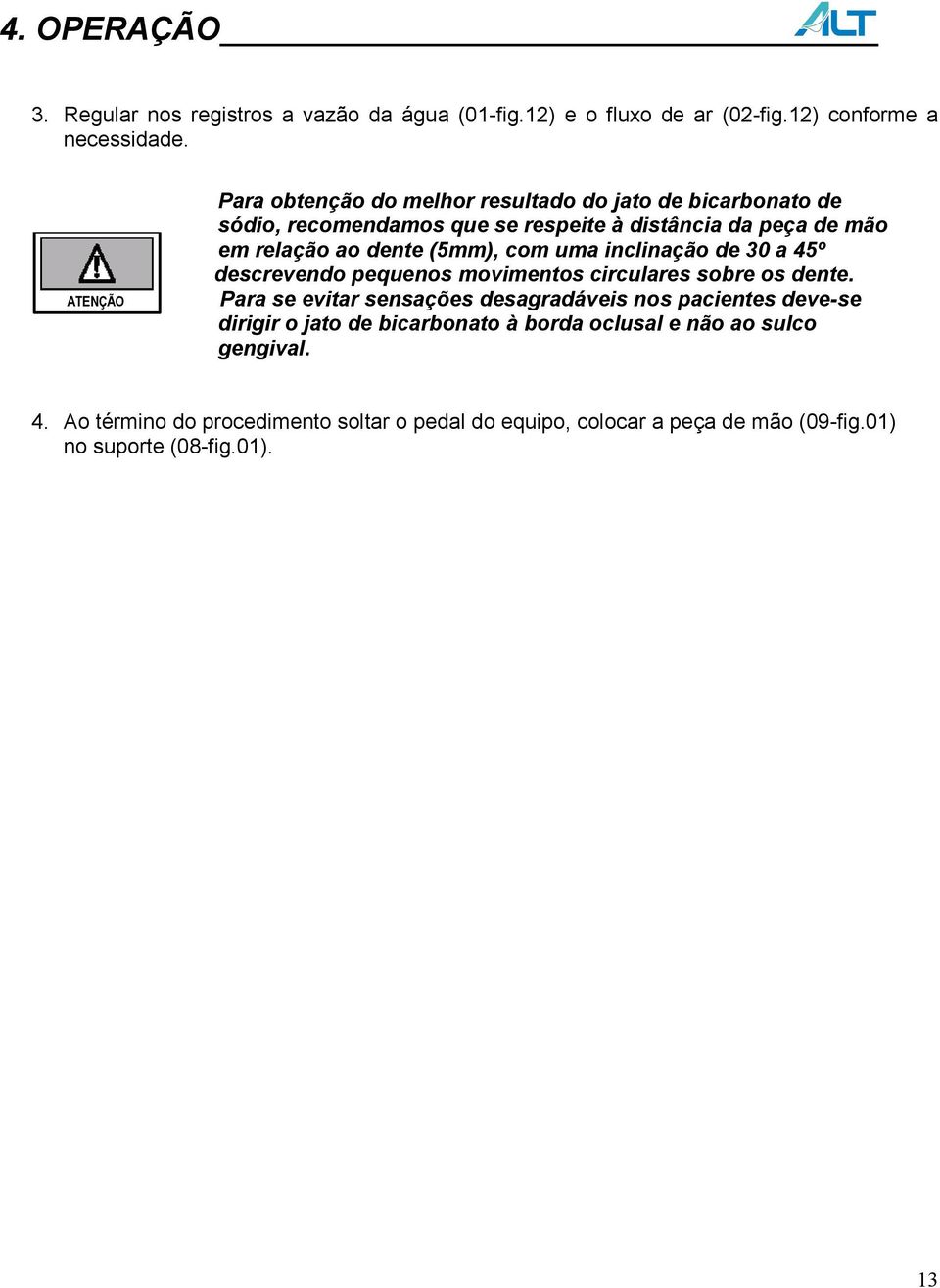 4. OPERAÇÃO

ALT

3. Regular nos registros a vazão da água (01-fig.12) e o fluxo de ar (02-fig.12) conforme a necessidade.

ATENÇÃO

Para obtenção do melhor resultado do jato de bicarbonato de sódio, recomendamos que se respeite à distância da peça de mão em relação ao dente (5mm), com uma inclinação de 30 a 45º descrevendo pequenos movimentos circulares sobre os dente. Para se evitar sensações desagradáveis nos pacientes deve-se dirigir o jato de bicarbonato à borda oclusal e não ao sulco gengival.

4. Ao término do procedimento soltar o pedal do equipo, colocar a peça de mão (09-fig.01) no suporte (08-fig.01).

13